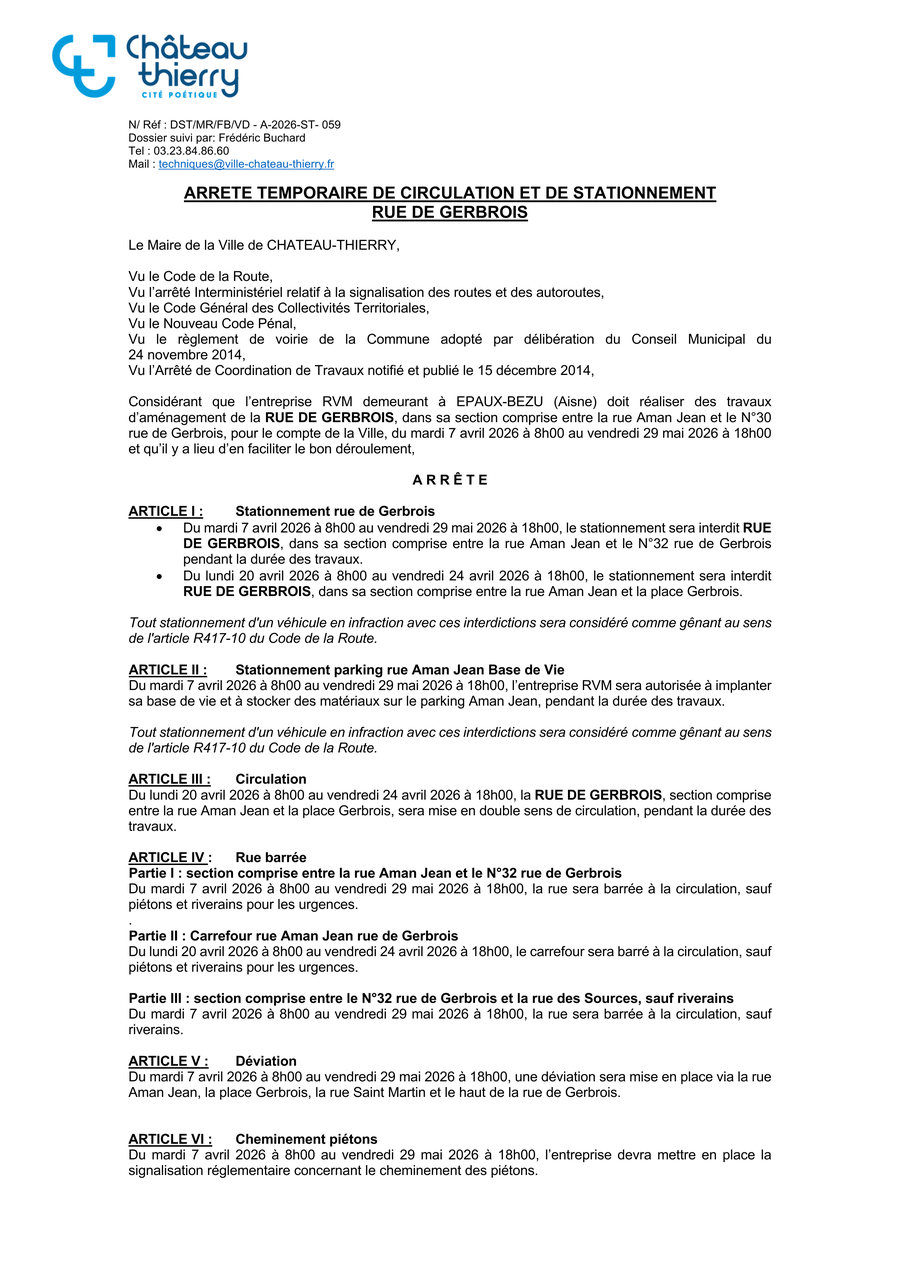 Château thierry
CITÉ POÉTIQUE

N/ Réf : DST/MR/FB/VD - A-2026-ST- 059
Dossier suivi par: Frédéric Buchard
Tel : 03.23.84.86.60
Mail : techniques@ville-chateau-thierry.fr

ARRETE TEMPORAIRE DE CIRCULATION ET DE STATIONNEMENT
RUE DE GERBROIS

Le Maire de la Ville de CHATEAU-THIERRY,

Vu le Code de la Route,
Vu l'arrêté Interministériel relatif à la signalisation des routes et des autoroutes,
Vu le Code Général des Collectivités Territoriales,
Vu le Nouveau Code Pénal,
Vu le règlement de voirie de la Commune adopté par délibération du Conseil Municipal du 24 novembre 2014,
Vu l'Arrêté de Coordination de Travaux notifié et publié le 15 décembre 2014,

Considérant que l'entreprise RVM demeurant à EPAUX-BEZU (Aisne) doit réaliser des travaux d'aménagement de la RUE DE GERBROIS, dans sa section comprise entre la rue Aman Jean et le N°30 rue de Gerbrois, pour le compte de la Ville, du mardi 7 avril 2026 à 8h00 au vendredi 29 mai 2026 à 18h00 et qu'il y a lieu d'en faciliter le bon déroulement,

A R R Ê T E

ARTICLE I : Stationnement rue de Gerbrois
• Du mardi 7 avril 2026 à 8h00 au vendredi 29 mai 2026 à 18h00, le stationnement sera interdit RUE DE GERBROIS, dans sa section comprise entre la rue Aman Jean et le N°32 rue de Gerbrois pendant la durée des travaux.
• Du lundi 20 avril 2026 à 8h00 au vendredi 24 avril 2026 à 18h00, le stationnement sera interdit RUE DE GERBROIS, dans sa section comprise entre la rue Aman Jean et la place Gerbrois.

Tout stationnement d'un véhicule en infraction avec ces interdictions sera considéré comme gênant au sens de l'article R417-10 du Code de la Route.

ARTICLE II : Stationnement parking rue Aman Jean Base de Vie
Du mardi 7 avril 2026 à 8h00 au vendredi 29 mai 2026 à 18h00, l'entreprise RVM sera autorisée à implanter sa base de vie et à stocker des matériaux sur le parking Aman Jean, pendant la durée des travaux.

Tout stationnement d'un véhicule en infraction avec ces interdictions sera considéré comme gênant au sens de l'article R417-10 du Code de la Route.

ARTICLE III : Circulation
Du lundi 20 avril 2026 à 8h00 au vendredi 24 avril 2026 à 18h00, la RUE DE GERBROIS, section comprise entre la rue Aman Jean et la place Gerbrois, sera mise en double sens de circulation, pendant la durée des travaux.

ARTICLE IV : Rue barrée
Partie I : section comprise entre la rue Aman Jean et le N°32 rue de Gerbrois
Du mardi 7 avril 2026 à 8h00 au vendredi 29 mai 2026 à 18h00, la rue sera barrée à la circulation, sauf piétons et riverains pour les urgences.
.
Partie II : Carrefour rue Aman Jean rue de Gerbrois
Du lundi 20 avril 2026 à 8h00 au vendredi 24 avril 2026 à 18h00, le carrefour sera barré à la circulation, sauf piétons et riverains pour les urgences.

Partie III : section comprise entre le N°32 rue de Gerbrois et la rue des Sources, sauf riverains
Du mardi 7 avril 2026 à 8h00 au vendredi 29 mai 2026 à 18h00, la rue sera barrée à la circulation, sauf riverains.

ARTICLE V : Déviation
Du mardi 7 avril 2026 à 8h00 au vendredi 29 mai 2026 à 18h00, une déviation sera mise en place via la rue Aman Jean, la place Gerbrois, la rue Saint Martin et le haut de la rue de Gerbrois.

ARTICLE VI : Cheminement piétons
Du mardi 7 avril 2026 à 8h00 au vendredi 29 mai 2026 à 18h00, l'entreprise devra mettre en place la signalisation réglementaire concernant le cheminement des piétons.